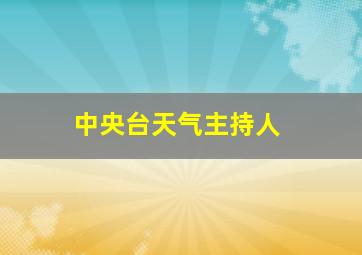 中央台天气主持人